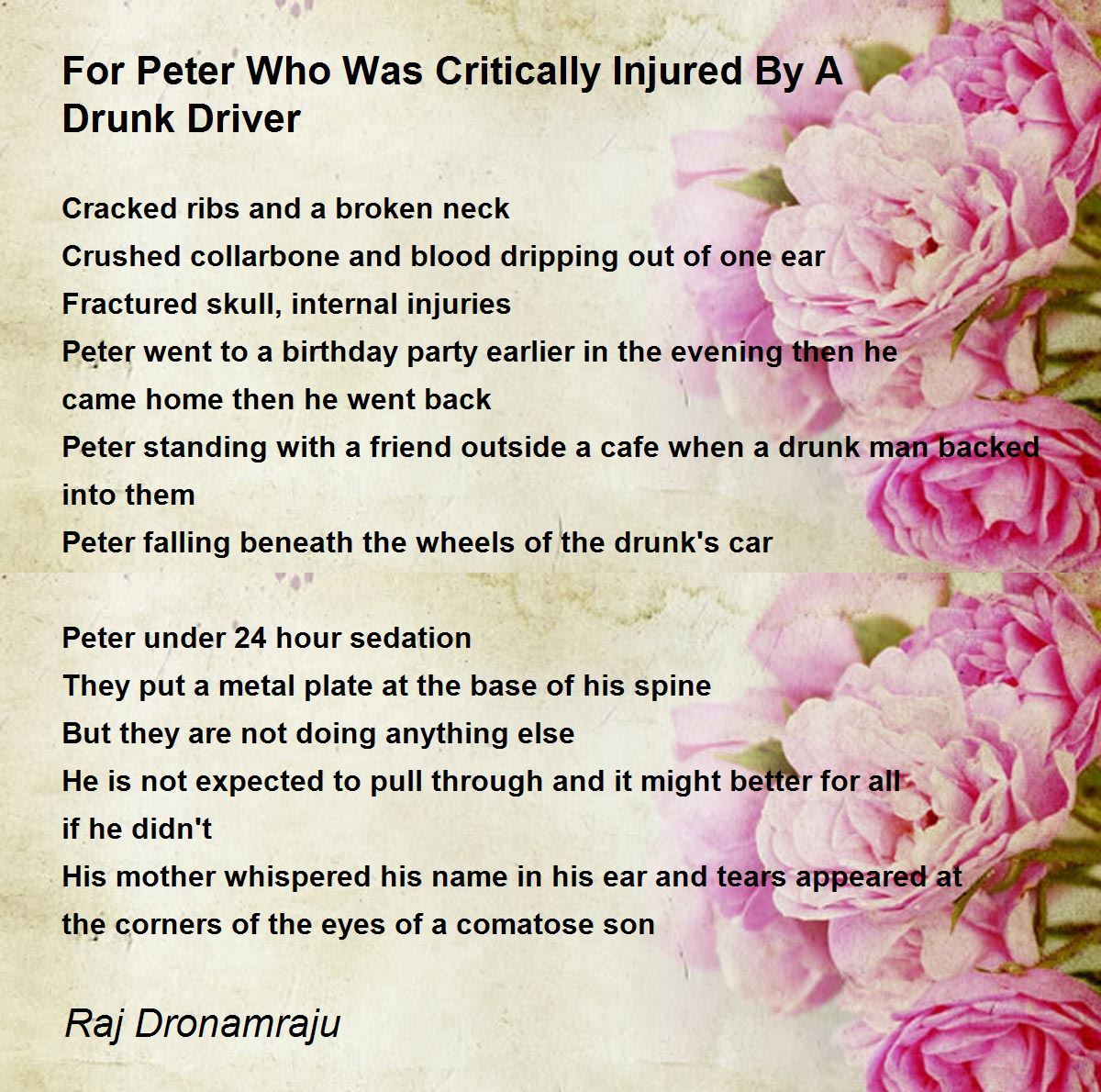 For Peter Who Was Critically Injured By A Drunk Driver

Cracked ribs and a broken neck
Crushed collarbone and blood dripping out of one ear
Fractured skull, internal injuries
Peter went to a birthday party earlier in the evening then he came home then he went back
Peter standing with a friend outside a cafe when a drunk man backed into them
Peter falling beneath the wheels of the drunk's car

Peter under 24 hour sedation
They put a metal plate at the base of his spine
But they are not doing anything else
He is not expected to pull through and it might better for all if he didn't
His mother whispered his name in his ear and tears appeared at the corners of the eyes of a comatose son

Raj Dronamraju